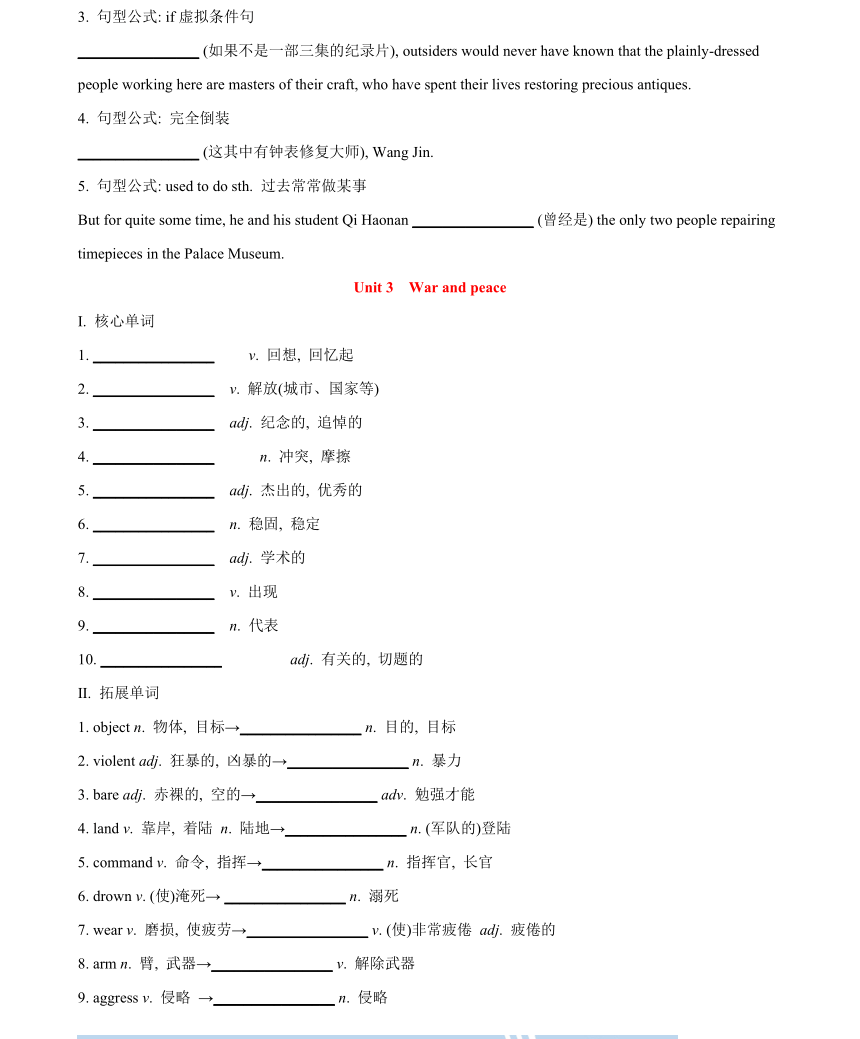 3. 句型公式: if 虚拟条件句

________________ (如果不是一部三集的纪录片), outsiders would never have known that the plainly-dressed people working here are masters of their craft, who have spent their lives restoring precious antiques.

4. 句型公式: 完全倒装

________________ (这其中有钟表修复大师), Wang Jin.

5. 句型公式: used to do sth. 过去常常做某事

But for quite some time, he and his student Qi Haonan ________________ (曾经是) the only two people repairing timepieces in the Palace Museum.

Unit 3 War and peace

I. 核心单词

1. ________________ v. 回想, 回忆起

2. ________________ v. 解放(城市、国家等)

3. ________________ adj. 纪念的, 追悼的

4. ________________ n. 冲突, 摩擦

5. ________________ adj. 杰出的, 优秀的

6. ________________ n. 稳固, 稳定

7. ________________ adj. 学术的

8. ________________ v. 出现

9. ________________ n. 代表

10. ________________ adj. 有关的, 切题的

II. 拓展单词

1. object n. 物体, 目标→________________ n. 目的, 目标

2. violent adj. 狂暴的, 凶暴的→________________ n. 暴力

3. bare adj. 赤裸的, 空的→________________ adv. 勉强才能

4. land v. 靠岸, 着陆 n. 陆地→________________ n. (军队的)登陆

5. command v. 命令, 指挥→________________ n. 指挥官, 长官

6. drown v. (使)淹死→ ________________ n. 溺死

7. wear v. 磨损, 使疲劳→________________ v. (使)非常疲倦 adj. 疲倦的

8. arm n. 臂, 武器→________________ v. 解除武器

9. aggress v. 侵略 →________________ n. 侵略